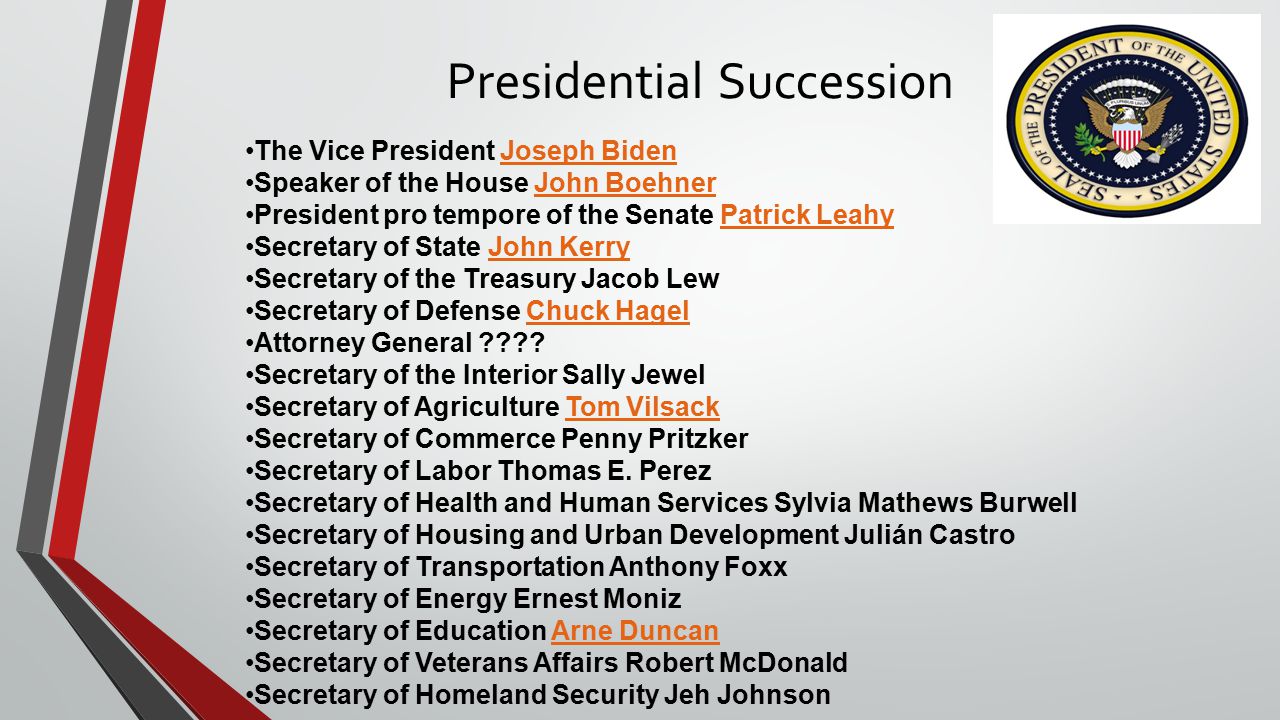 Presidential Succession

SEAL OF THE PRESIDENT OF THE UNITED STATES

E PLURIBUS UNUM

•The Vice President Joseph Biden
•Speaker of the House John Boehner
•President pro tempore of the Senate Patrick Leahy
•Secretary of State John Kerry
•Secretary of the Treasury Jacob Lew
•Secretary of Defense Chuck Hagel
•Attorney General ????
•Secretary of the Interior Sally Jewel
•Secretary of Agriculture Tom Vilsack
•Secretary of Commerce Penny Pritzker
•Secretary of Labor Thomas E. Perez
•Secretary of Health and Human Services Sylvia Mathews Burwell
•Secretary of Housing and Urban Development Julián Castro
•Secretary of Transportation Anthony Foxx
•Secretary of Energy Ernest Moniz
•Secretary of Education Arne Duncan
•Secretary of Veterans Affairs Robert McDonald
•Secretary of Homeland Security Jeh Johnson